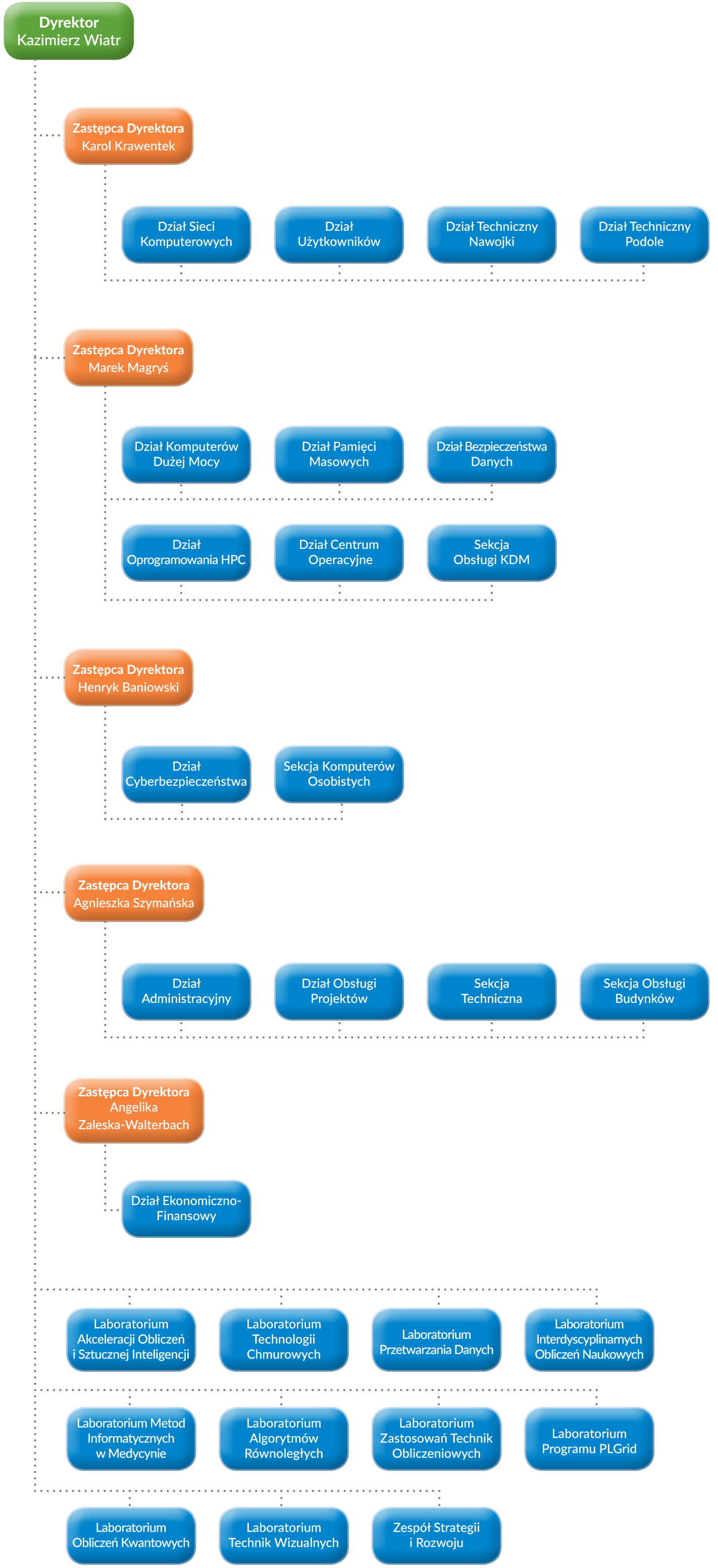 Dyrektor
Kazimierz Wiatr

Zastępca Dyrektora
Karol Krawentek

Dział Sieci Komputerowych

Dział Użytkowników

Dział Techniczny Nawojki

Dział Techniczny Podole

Zastępca Dyrektora
Marek Magryś

Dział Komputerów Dużej Mocy

Dział Pamięci Masowych

Dział Bezpieczeństwa Danych

Dział Oprogramowania HPC

Dział Centrum Operacyjne

Sekcja Obsługi KDM

Zastępca Dyrektora
Henryk Baniowski

Dział Cyberbezpieczeństwa

Sekcja Komputerów Osobistych

Zastępca Dyrektora
Agnieszka Szymańska

Dział Administracyjny

Dział Obsługi Projektów

Sekcja Techniczna

Sekcja Obsługi Budynków

Zastępca Dyrektora
Angelika Zaleska-Walterbach

Dział Ekonomiczno-Finansowy

Laboratorium Akceleracji Obliczeń i Sztucznej Inteligencji

Laboratorium Technologii Chmurowych

Laboratorium Przetwarzania Danych

Laboratorium Interdyscyplinarnych Obliczeń Naukowych

Laboratorium Metod Informatycznych w Medycynie

Laboratorium Algorytmów Równoległych

Laboratorium Zastosowań Technik Obliczeniowych

Laboratorium Programu PLGrid

Laboratorium Obliczeń Kwantowych

Laboratorium Technik Wizualnych

Zespół Strategii i Rozwoju